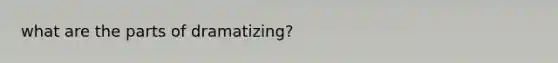 what are the parts of dramatizing?